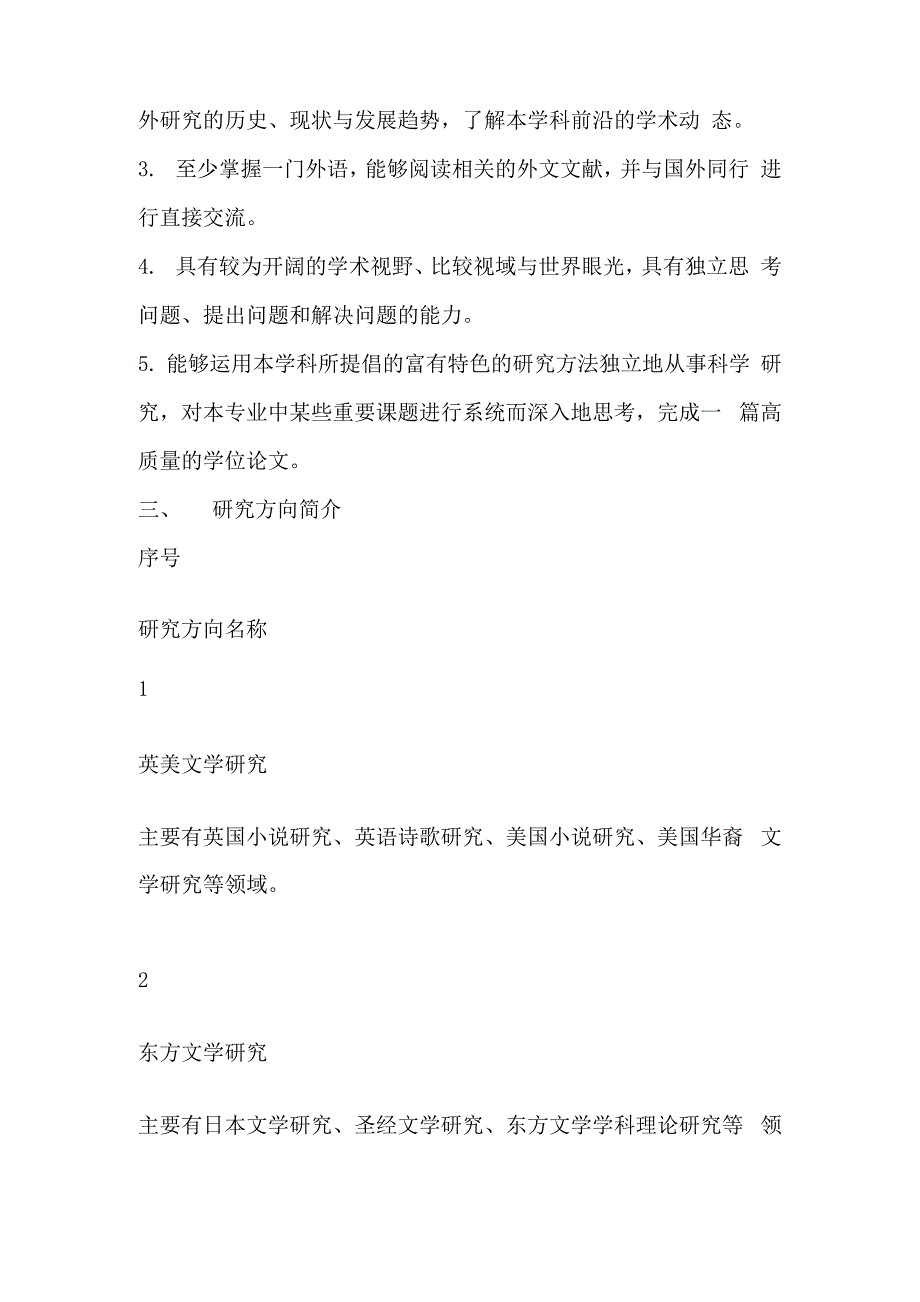 外研究的历史、现状与发展趋势，了解本学科前沿的学术动态。
3. 至少掌握一门外语，能够阅读相关的外文文献，并与国外同行进行直接交流。
4. 具有较为开阔的学术视野、比较视域与世界眼光，具有独立思考问题、提出问题和解决问题的能力。
5. 能够运用本学科所提倡的富有特色的研究方法独立地从事科学研究，对本专业中某些重要课题进行系统而深入地思考，完成一篇高质量的学位论文。
三、 研究方向简介
序号

研究方向名称

1

英美文学研究

主要有英国小说研究、英语诗歌研究、美国小说研究、美国华裔文学研究等领域。

2

东方文学研究

主要有日本文学研究、圣经文学研究、东方文学学科理论研究等领